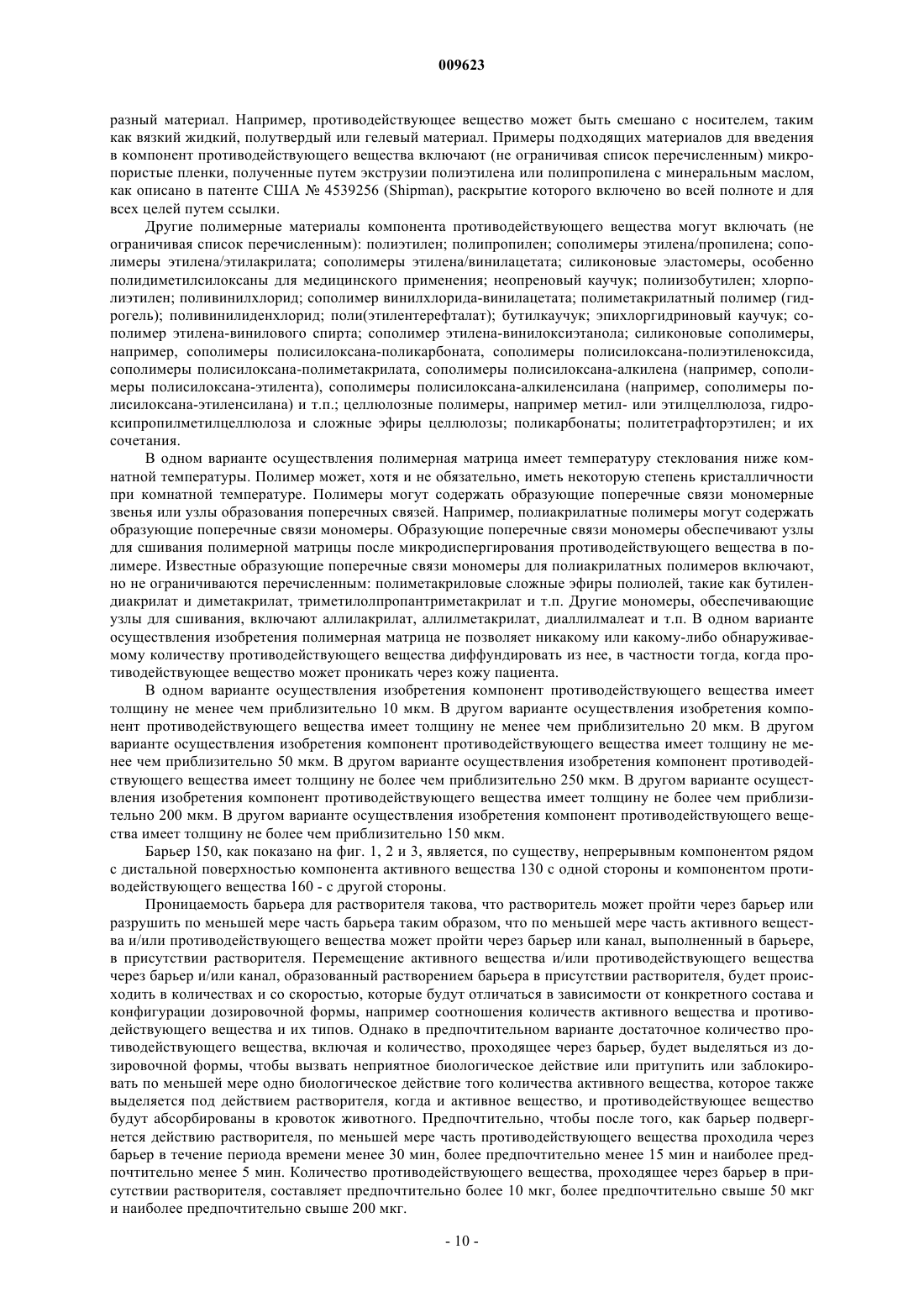 009623

разный материал. Например, противодействующее вещество может быть смешано с носителем, таким как вязкий жидкий, полутвердый или гелевый материал. Примеры подходящих материалов для введения в компонент противодействующего вещества включают (не ограничивая список перечисленным) микропористые пленки, полученные путем экструзии полиэтилена или полипропилена с минеральным маслом, как описано в патенте США № 4539256 (Shipman), раскрытие которого включено во всей полноте и для всех целей путем ссылки.

Другие полимерные материалы компонента противодействующего вещества могут включать (не ограничивая список перечисленным): полиэтилен; полипропилен; сополимеры этилена/пропилена; сополимеры этилена/этилакрилата; сополимеры этилена/винилацетата; силиконовые эластомеры, особенно полидиметилсилоксаны для медицинского применения; неопреновый каучук; полиизобутилен; хлорполиэтилен; поливинилхлорид; сополимер винилхлорида-винилацетата; полиметакрилатный полимер (гидрогель); поливинилиденхлорид; поли(этилентерефталат); бутилкаучук; эпихлоргидриновый каучук; сополимер этилена-винилового спирта; сополимер этилена-винилоксиэтанола; силиконовые сополимеры, например, сополимеры полисилоксана-поликарбоната, сополимеры полисилоксана-полиэтиленоксида, сополимеры полисилоксана-полиметакрилата, сополимеры полисилоксана-алкилена (например, сополимеры полисилоксана-этилента), сополимеры полисилоксана-алкиленсилана (например, сополимеры полисилоксана-этиленсилана) и т.п.; целлюлозные полимеры, например метил- или этилцеллюлоза, гидроксипропилметилцеллюлоза и сложные эфиры целлюлозы; поликарбонаты; политетрафторэтилен; и их сочетания.

В одном варианте осуществления полимерная матрица имеет температуру стеклования ниже комнатной температуры. Полимер может, хотя и не обязательно, иметь некоторую степень кристалличности при комнатной температуре. Полимеры могут содержать образующие поперечные связи мономерные звенья или узлы образования поперечных связей. Например, полиакрилатные полимеры могут содержать образующие поперечные связи мономеры. Образующие поперечные связи мономеры обеспечивают узлы для сшивания полимерной матрицы после микродиспергирования противодействующего вещества в полимере. Известные образующие поперечные связи мономеры для полиакрилатных полимеров включают, но не ограничиваются перечисленным: полиметакриловые сложные эфиры полиолей, такие как бутилендиакрилат и диметакрилат, триметилолпропантриметакрилат и т.п. Другие мономеры, обеспечивающие узлы для сшивания, включают аллилакрилат, аллилметакрилат, диаллилмалеат и т.п. В одном варианте осуществления изобретения полимерная матрица не позволяет никакому или какому-либо обнаруживаемому количеству противодействующего вещества диффундировать из нее, в частности тогда, когда противодействующее вещество может проникать через кожу пациента.

В одном варианте осуществления изобретения компонент противодействующего вещества имеет толщину не менее чем приблизительно 10 мкм. В другом варианте осуществления изобретения компонент противодействующего вещества имеет толщину не менее чем приблизительно 20 мкм. В другом варианте осуществления изобретения компонент противодействующего вещества имеет толщину не менее чем приблизительно 50 мкм. В другом варианте осуществления изобретения компонент противодействующего вещества имеет толщину не более чем приблизительно 250 мкм. В другом варианте осуществления изобретения компонент противодействующего вещества имеет толщину не более чем приблизительно 200 мкм. В другом варианте осуществления изобретения компонент противодействующего вещества имеет толщину не более чем приблизительно 150 мкм.

Барьер 150, как показано на фиг. 1, 2 и 3, является, по существу, непрерывным компонентом рядом с дистальной поверхностью компонента активного вещества 130 с одной стороны и компонентом противодействующего вещества 160 - с другой стороны.

Проницаемость барьера для растворителя такова, что растворитель может пройти через барьер или разрушить по меньшей мере часть барьера таким образом, что по меньшей мере часть активного вещества и/или противодействующего вещества может пройти через барьер или канал, выполненный в барьере, в присутствии растворителя. Перемещение активного вещества и/или противодействующего вещества через барьер и/или канал, образованный растворением барьера в присутствии растворителя, будет происходить в количествах и со скоростью, которые будут отличаться в зависимости от конкретного состава и конфигурации дозировочной формы, например соотношения количеств активного вещества и противодействующего вещества и их типов. Однако в предпочтительном варианте достаточное количество противодействующего вещества, включая и количество, проходящее через барьер, будет выделяться из дозировочной формы, чтобы вызвать неприятное биологическое действие или притупить или заблокировать по меньшей мере одно биологическое действие того количества активного вещества, которое также выделяется под действием растворителя, когда и активное вещество, и противодействующее вещество будут абсорбированы в кровоток животного. Предпочтительно, чтобы после того, как барьер подвергнется действию растворителя, по меньшей мере часть противодействующего вещества проходила через барьер в течение периода времени менее 30 мин, более предпочтительно менее 15 мин и наиболее предпочтительно менее 5 мин. Количество противодействующего вещества, проходящее через барьер в присутствии растворителя, составляет предпочтительно более 10 мкг, более предпочтительно свыше 50 мкг и наиболее предпочтительно свыше 200 мкг.

- 10 -